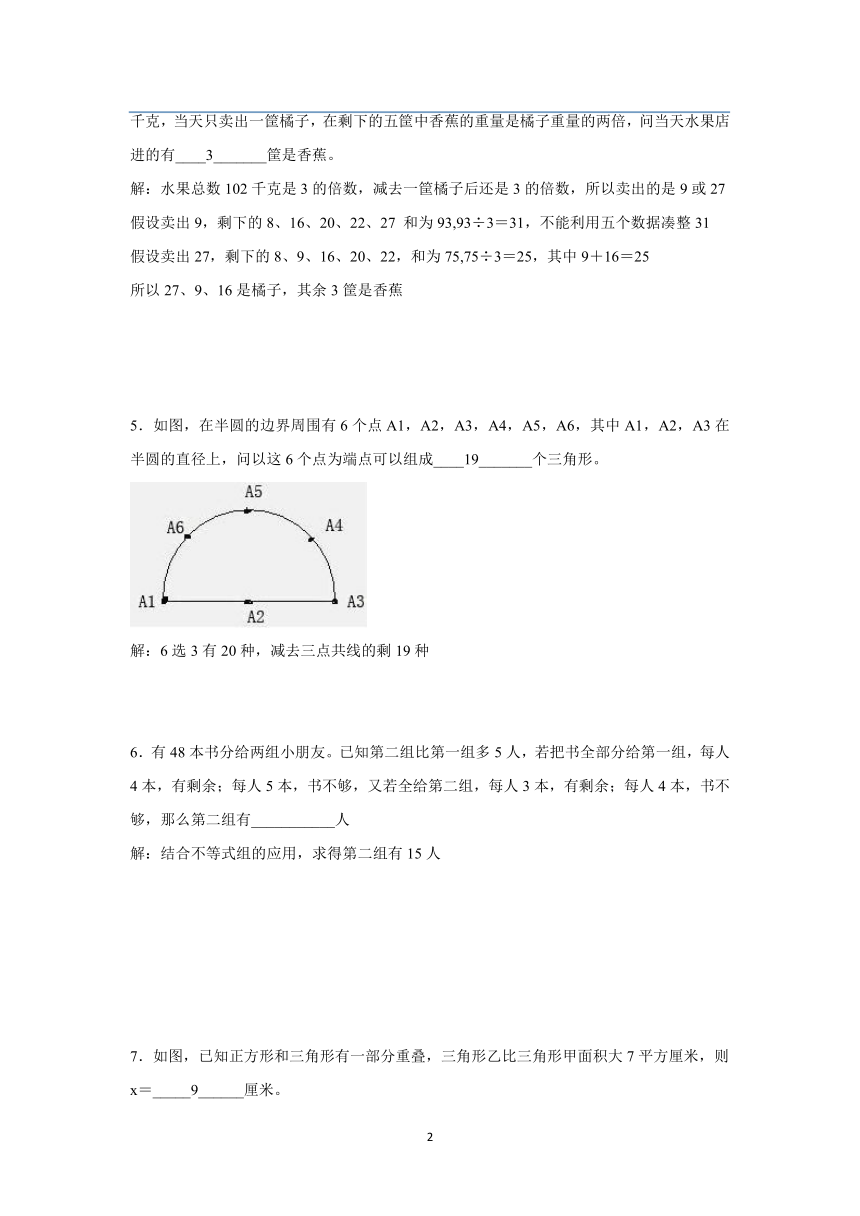 千克，当天只卖出一筐橘子，在剩下的五筐中香蕉的重量是橘子重量的两倍，问当天水果店进的有____3_______筐是香蕉。

解：水果总数 102 千克是 3 的倍数，减去一筐橘子后还是 3 的倍数，所以卖出的是 9 或 27

假设卖出 9，剩下的 8、16、20、22、27 和为 93,93÷3＝31，不能利用五个数据凑整 31

假设卖出 27，剩下的 8、9、16、20、22，和为 75,75÷3＝25，其中 9＋16＝25

所以 27、9、16 是橘子，其余 3 筐是香蕉

5．如图，在半圆的边界周围有 6 个点 A1，A2，A3，A4，A5，A6，其中 A1，A2，A3 在半圆的直径上，问以这 6 个点为端点可以组成____19_______个三角形。

A5
A6
A4
A1
A2
A3

解：6 选 3 有 20 种，减去三点共线的剩 19 种

6．有 48 本书分给两组小朋友。已知第二组比第一组多 5 人，若把书全部分给第一组，每人 4 本，有剩余；每人 5 本，书不够，又若全给第二组，每人 3 本，有剩余；每人 4 本，书不够，那么第二组有___________人

解：结合不等式组的应用，求得第二组有 15 人

7．如图，已知正方形和三角形有一部分重叠，三角形乙比三角形甲面积大 7 平方厘米，则 x＝_____9______厘米。

2